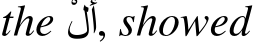 the أَلْ, showed